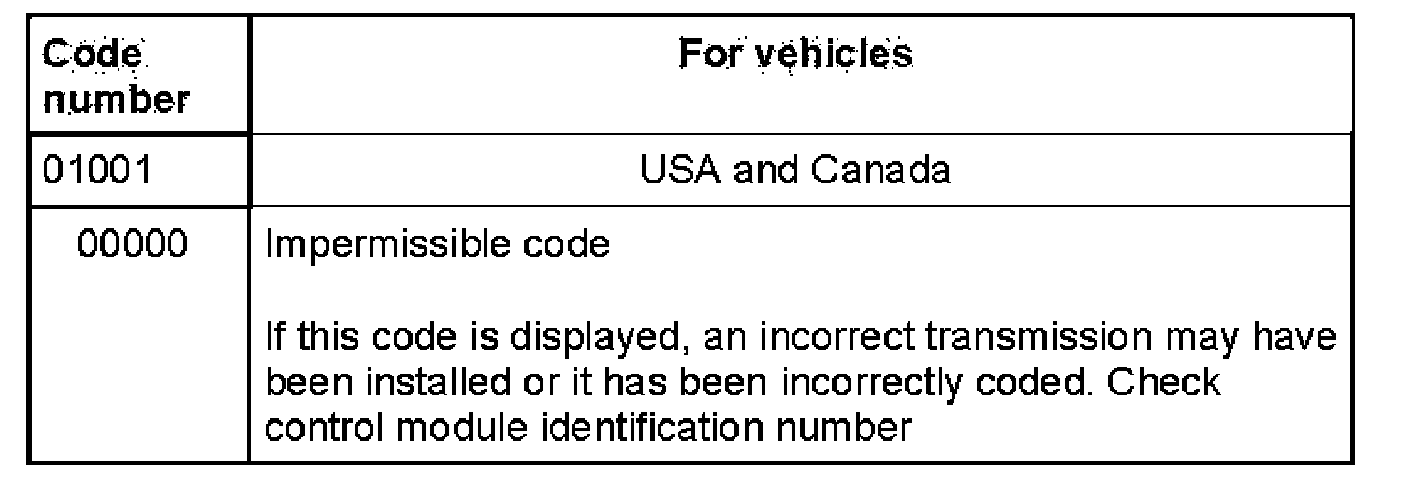 | Code number | For vehicles |
|---|---|
| 01001 | USA and Canada |
| 00000 | Impermissible code If this code is displayed, an incorrect transmission may have been installed or it has been incorrectly coded. Check control module identification number |